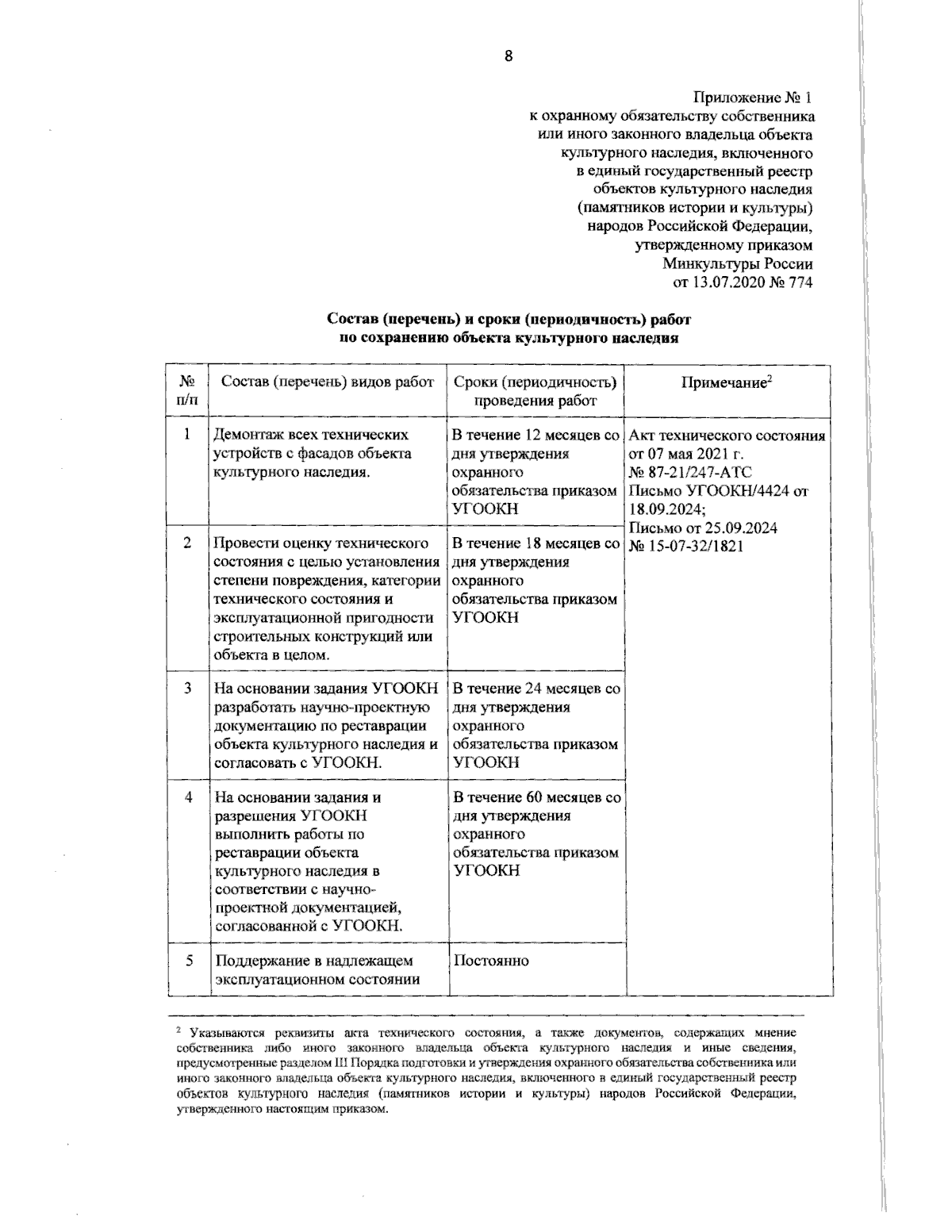 8

Приложение № 1
к охранному обязательству собственника или иного законного владельца объекта культурного наследия, включенного в единый государственный реестр объектов культурного наследия (памятников истории и культуры) народов Российской Федерации, утвержденному приказом Минкультуры России от 13.07.2020 № 774

Состав (перечень) и сроки (периодичность) работ по сохранению объекта культурного наследия

| № п/п | Состав (перечень) видов работ | Сроки (периодичность) проведения работ | Примечание$^2$ |
|---|---|---|---|
| 1 | Демонтаж всех технических устройств с фасадов объекта культурного наследия. | В течение 12 месяцев со дня утверждения охранного обязательства приказом УГООКН | Акт технического состояния от 07 мая 2021 г. № 87-21/247-АТС Письмо УГООКН/4424 от 18.09.2024; Письмо от 25.09.2024 № 15-07-32/1821 |
| 2 | Провести оценку технического состояния с целью установления степени повреждения, категории технического состояния и эксплуатационной пригодности строительных конструкций или объекта в целом. | В течение 18 месяцев со дня утверждения охранного обязательства приказом УГООКН | |
| 3 | На основании задания УГООКН разработать научно-проектную документацию по реставрации объекта культурного наследия и согласовать с УГООКН. | В течение 24 месяцев со дня утверждения охранного обязательства приказом УГООКН | |
| 4 | На основании задания и разрешения УГООКН выполнить работы по реставрации объекта культурного наследия в соответствии с научно-проектной документацией, согласованной с УГООКН. | В течение 60 месяцев со дня утверждения охранного обязательства приказом УГООКН | |
| 5 | Поддержание в надлежащем эксплуатационном состоянии | Постоянно | |

$^2$ Указываются реквизиты акта технического состояния, а также документов, содержащих мнение собственника либо иного законного владельца объекта культурного наследия и иные сведения, предусмотренные разделом III Порядка подготовки и утверждения охранного обязательства собственника или иного законного владельца объекта культурного наследия, включенного в единый государственный реестр объектов культурного наследия (памятников истории и культуры) народов Российской Федерации, утвержденного настоящим приказом.